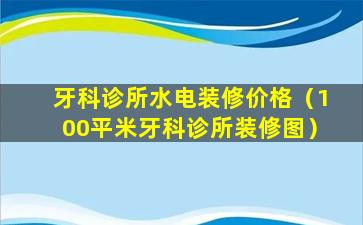 牙科诊所水电装修价格（100平米牙科诊所装修图）